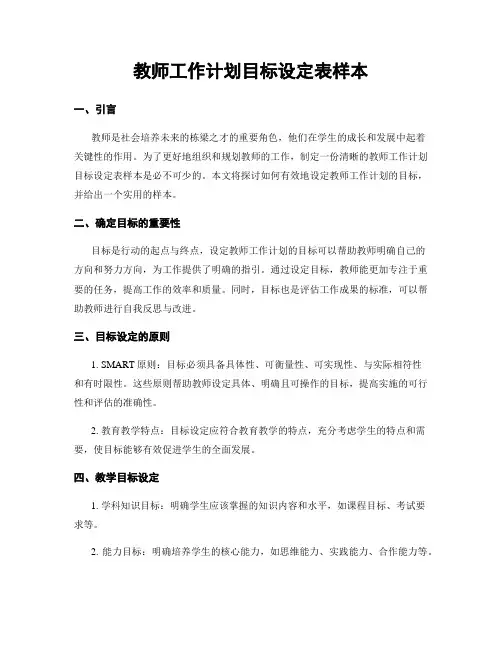 教师工作计划目标设定表样本

一、引言

教师是社会培养未来的栋梁之才的重要角色，他们在学生的成长和发展中起着关键性的作用。为了更好地组织和规划教师的工作，制定一份清晰的教师工作计划目标设定表样本是必不可少的。本文将探讨如何有效地设定教师工作计划的目标，并给出一个实用的样本。

二、确定目标的重要性

目标是行动的起点与终点，设定教师工作计划的目标可以帮助教师明确自己的方向和努力方向，为工作提供了明确的指引。通过设定目标，教师能更加专注于重要的任务，提高工作的效率和质量。同时，目标也是评估工作成果的标准，可以帮助教师进行自我反思与改进。

三、目标设定的原则

1. SMART 原则：目标必须具备具体性、可衡量性、可实现性、与实际相符性和有时限性。这些原则帮助教师设定具体、明确且可操作的目标，提高实施的可行性和评估的准确性。

2. 教育教学特点：目标设定应符合教育教学的特点，充分考虑学生的特点和需要，使目标能够有效促进学生的全面发展。

四、教学目标设定

1. 学科知识目标：明确学生应该掌握的知识内容和水平，如课程目标、考试要求等。

2. 能力目标：明确培养学生的核心能力，如思维能力、实践能力、合作能力等。